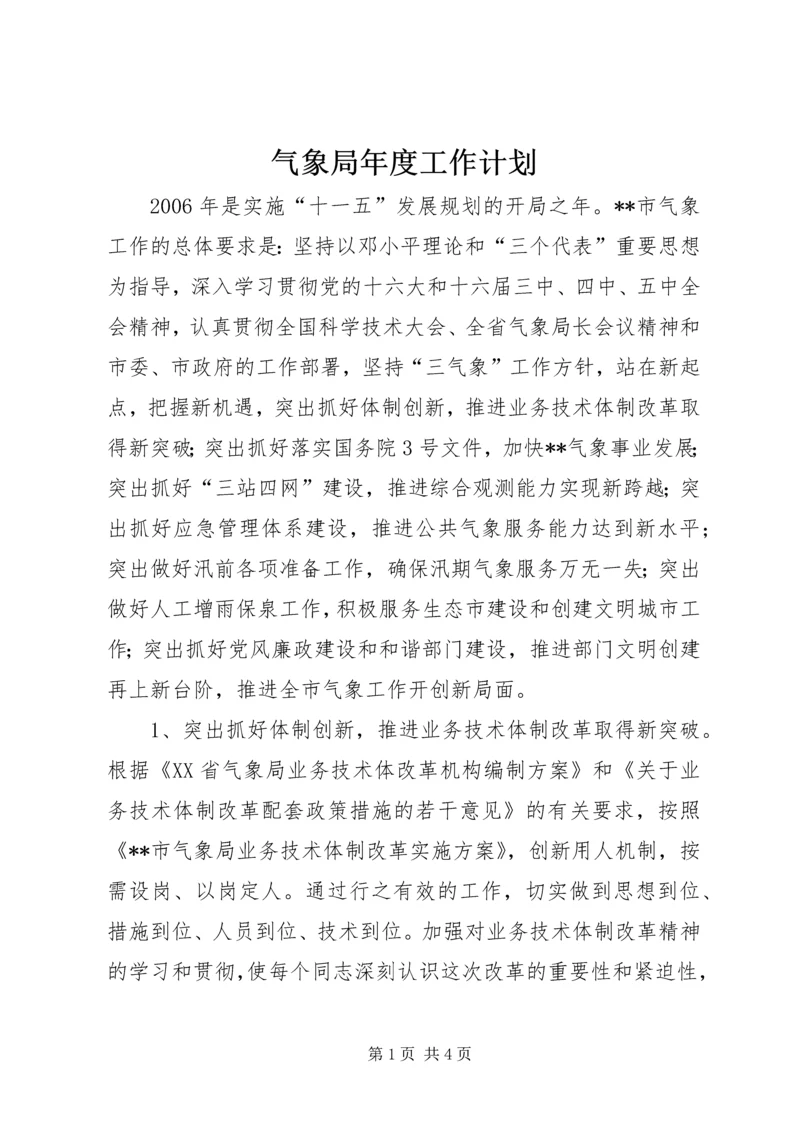 气象局年度工作计划

2006年是实施“十一五”发展规划的开局之年。**市气象工作的总体要求是：坚持以邓小平理论和“三个代表”重要思想为指导，深入学习贯彻党的十六大和十六届三中、四中、五中全会精神，认真贯彻全国科学技术大会、全省气象局长会议精神和市委、市政府的工作部署，坚持“三气象”工作方针，站在新起点，把握新机遇，突出抓好体制创新，推进业务技术体制改革取得新突破；突出抓好落实国务院3号文件，加快**气象事业发展；突出抓好“三站四网”建设，推进综合观测能力实现新跨越；突出抓好应急管理体系建设，推进公共气象服务能力达到新水平；突出做好汛前各项准备工作，确保汛期气象服务万无一失；突出做好人工增雨保泉工作，积极服务生态市建设和创建文明城市工作；突出抓好党风廉政建设和和谐部门建设，推进部门文明创建再上新台阶，推进全市气象工作开创新局面。

1、突出抓好体制创新，推进业务技术体制改革取得新突破。根据《XX省气象局业务技术体改革机构编制方案》和《关于业务技术体制改革配套政策措施的若干意见》的有关要求，按照《**市气象局业务技术体制改革实施方案》，创新用人机制，按需设岗、以岗定人。通过行之有效的工作，切实做到思想到位、措施到位、人员到位、技术到位。加强对业务技术体制改革精神的学习和贯彻，使每个同志深刻认识这次改革的重要性和紧迫性，

第1页 共4页